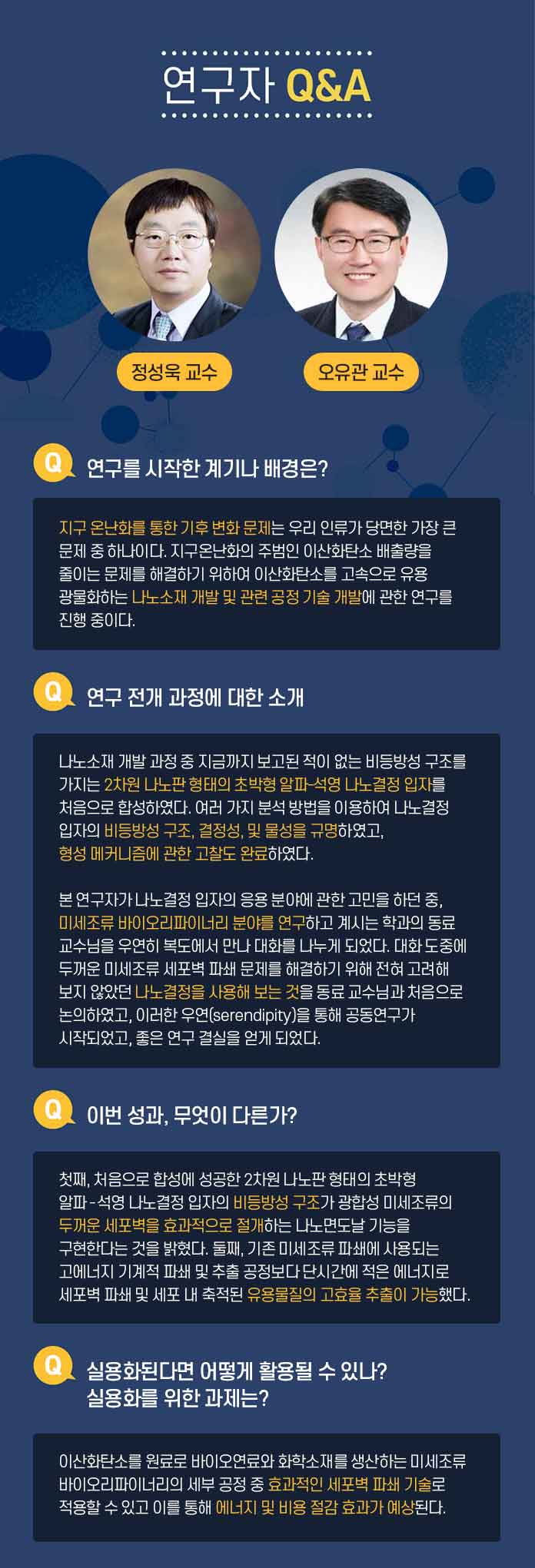 연구자 Q&A

정성욱 교수

오유관 교수

Q 연구를 시작한 계기나 배경은?

지구 온난화를 통한 기후 변화 문제는 우리 인류가 당면한 가장 큰 문제 중 하나이다. 지구온난화의 주범인 이산화탄소 배출량을 줄이는 문제를 해결하기 위하여 이산화탄소를 고속으로 유용 광물화하는 나노소재 개발 및 관련 공정 기술 개발에 관한 연구를 진행 중이다.

Q 연구 전개 과정에 대한 소개

나노소재 개발 과정 중 지금까지 보고된 적이 없는 비등방성 구조를 가지는 2차원 나노판 형태의 초박형 알파-석영 나노결정 입자를 처음으로 합성하였다. 여러 가지 분석 방법을 이용하여 나노결정 입자의 비등방성 구조, 결정성, 및 물성을 규명하였고, 형성 메커니즘에 관한 고찰도 완료하였다.

본 연구자가 나노결정 입자의 응용 분야에 관한 고민을 하던 중, 미세조류 바이오리파이너리 분야를 연구하고 계시는 학과의 동료 교수님을 우연히 복도에서 만나 대화를 나누게 되었다. 대화 도중에 두꺼운 미세조류 세포벽 파쇄 문제를 해결하기 위해 전혀 고려해 보지 않았던 나노결정을 사용해 보는 것을 동료 교수님과 처음으로 논의하였고, 이러한 우연(serendipity)을 통해 공동연구가 시작되었고, 좋은 연구 결실을 얻게 되었다.

Q 이번 성과, 무엇이 다른가?

첫째, 처음으로 합성에 성공한 2차원 나노판 형태의 초박형 알파-석영 나노결정 입자의 비등방성 구조가 광합성 미세조류의 두꺼운 세포벽을 효과적으로 절개하는 나노면도날 기능을 구현한다는 것을 밝혔다. 둘째, 기존 미세조류 파쇄에 사용되는 고에너지 기계적 파쇄 및 추출 공정보다 단시간에 적은 에너지로 세포벽 파쇄 및 세포 내 축적된 유용물질의 고효율 추출이 가능했다.

Q 실용화된다면 어떻게 활용될 수 있나? 실용화를 위한 과제는?

이산화탄소를 원료로 바이오연료와 화학소재를 생산하는 미세조류 바이오리파이너리의 세부 공정 중 효과적인 세포벽 파쇄 기술로 적용할 수 있고 이를 통해 에너지 및 비용 절감 효과가 예상된다.